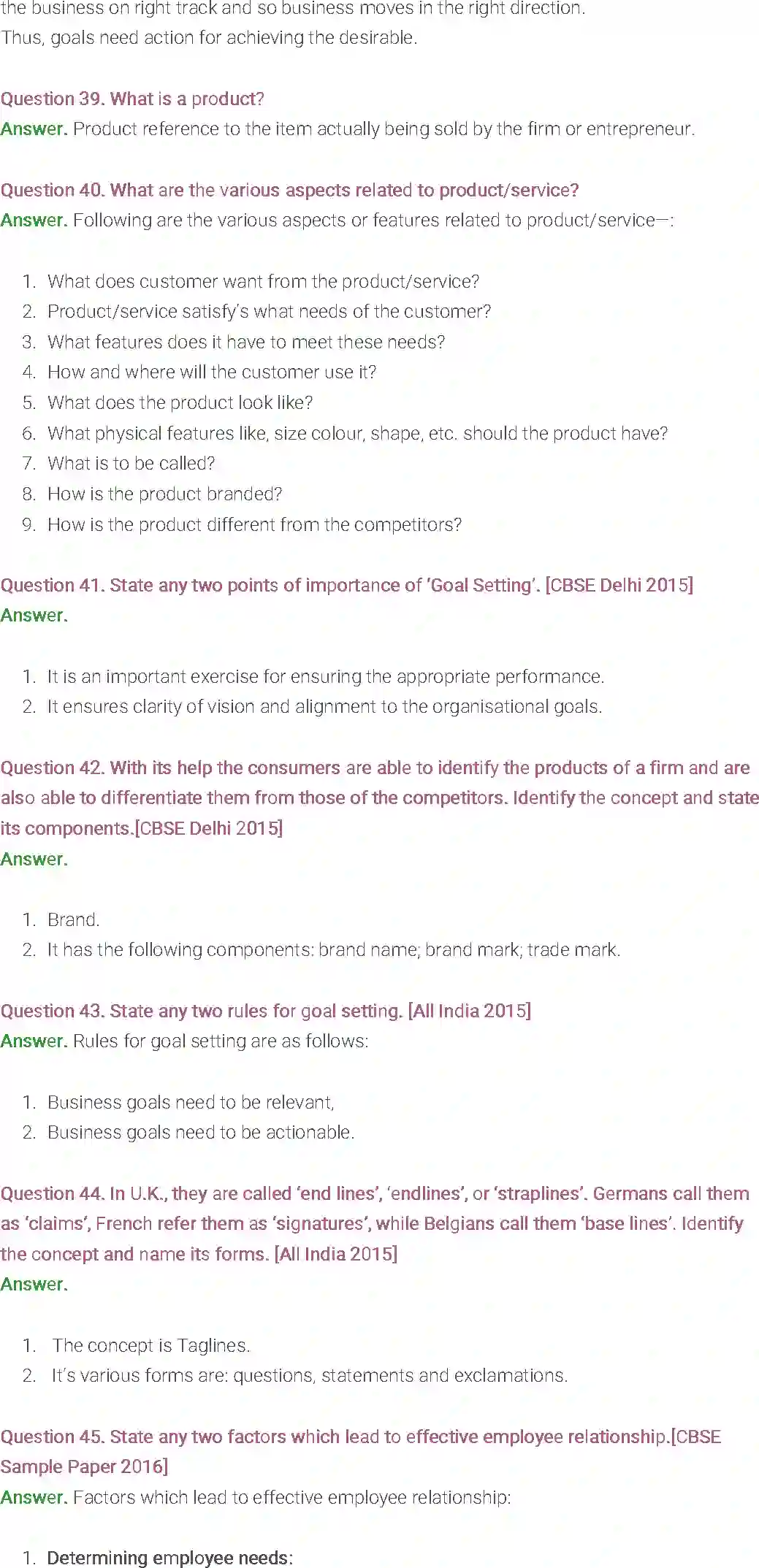 the business on right track and so business moves in the right direction.
Thus, goals need action for achieving the desirable.

Question 39. What is a product?
Answer. Product reference to the item actually being sold by the firm or entrepreneur.

Question 40. What are the various aspects related to product/service?
Answer. Following are the various aspects or features related to product/service—:

1. What does customer want from the product/service?
2. Product/service satisfy's what needs of the customer?
3. What features does it have to meet these needs?
4. How and where will the customer use it?
5. What does the product look like?
6. What physical features like, size colour, shape, etc. should the product have?
7. What is to be called?
8. How is the product branded?
9. How is the product different from the competitors?

Question 41. State any two points of importance of 'Goal Setting'. [CBSE Delhi 2015]
Answer.

1. It is an important exercise for ensuring the appropriate performance.
2. It ensures clarity of vision and alignment to the organisational goals.

Question 42. With its help the consumers are able to identify the products of a firm and are also able to differentiate them from those of the competitors. Identify the concept and state its components.[CBSE Delhi 2015]
Answer.

1. Brand.
2. It has the following components: brand name; brand mark; trade mark.

Question 43. State any two rules for goal setting. [All India 2015]
Answer. Rules for goal setting are as follows:

1. Business goals need to be relevant,
2. Business goals need to be actionable.

Question 44. In U.K., they are called 'end lines', 'endlines', or 'straplines'. Germans call them as 'claims', French refer them as 'signatures', while Belgians call them 'base lines'. Identify the concept and name its forms. [All India 2015]
Answer.

1. The concept is Taglines.
2. It's various forms are: questions, statements and exclamations.

Question 45. State any two factors which lead to effective employee relationship.[CBSE Sample Paper 2016]
Answer. Factors which lead to effective employee relationship:

1. Determining employee needs: